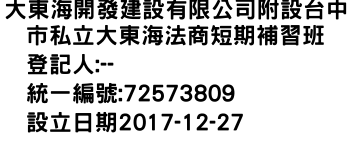 大東海開發建設有限公司附設台中市私立大東海法商短期補習班
登記人:--
統一編號:72573809
設立日期2017-12-27